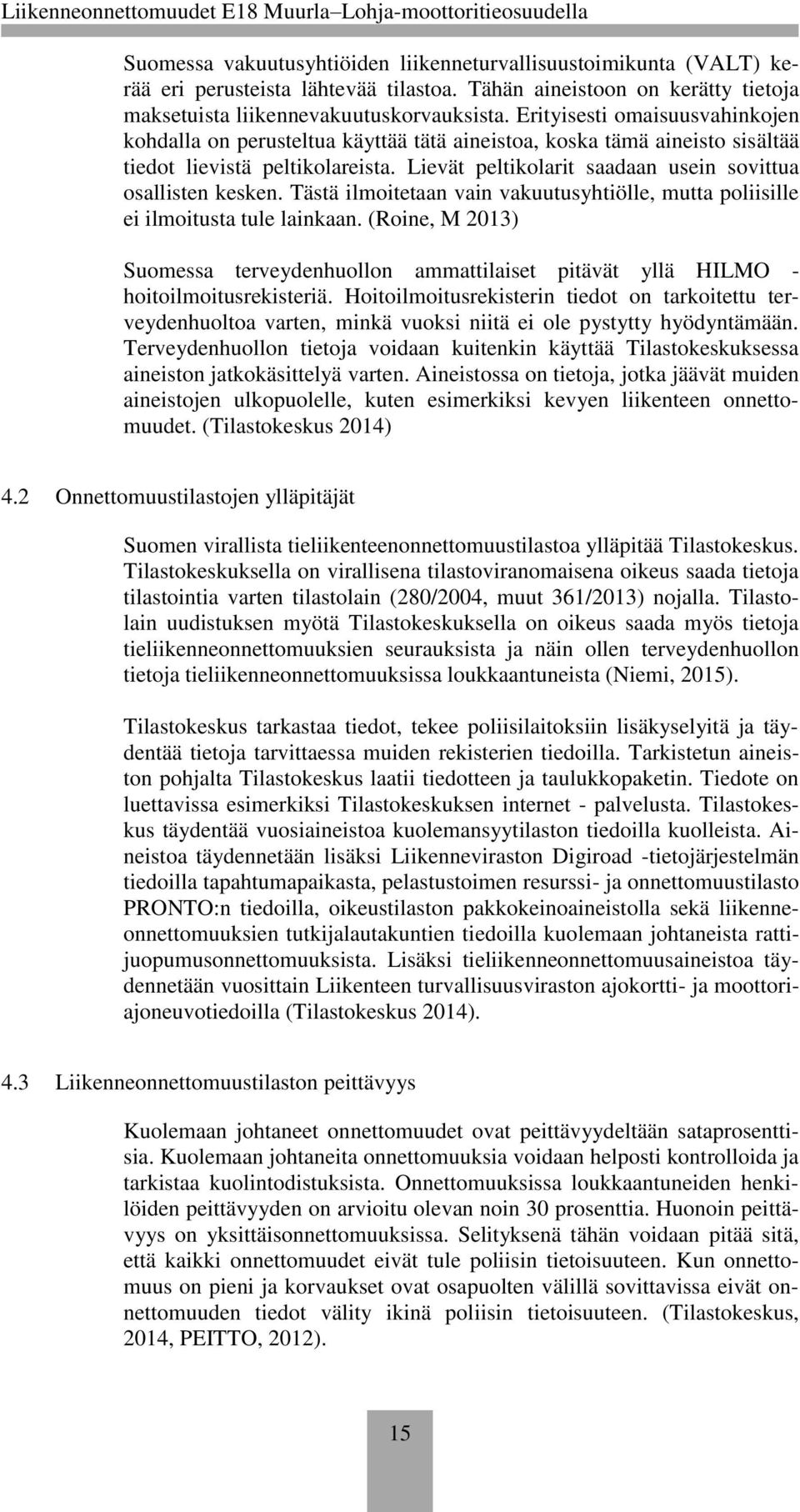 Liikenneonnettomuudet E18 Muurla–Lohja-moottoritieosuudella

Suomessa vakuutusyhtiöiden liikenneturvallisuustoimikunta (VALT) kerää eri perusteista lähtevää tilastoa. Tähän aineistoon on kerätty tietoja maksetuista liikennevakuutuskorvauksista. Erityisesti omaisuusvahinkojen kohdalla on perusteltua käyttää tätä aineistoa, koska tämä aineisto sisältää tiedot lievistä peltikolareista. Lievät peltikolarit saadaan usein sovittua osallisten kesken. Tästä ilmoitetaan vain vakuutusyhtiölle, mutta poliisille ei ilmoitusta tule lainkaan. (Roine, M 2013)

Suomessa terveydenhuollon ammattilaiset pitävät yllä HILMO - hoitoilmoitusrekisteriä. Hoitoilmoitusrekisterin tiedot on tarkoitettu terveydenhuoltoa varten, minkä vuoksi niitä ei ole pystytty hyödyntämään. Terveydenhuollon tietoja voidaan kuitenkin käyttää Tilastokeskuksessa aineiston jatkokäsittelyä varten. Aineistossa on tietoja, jotka jäävät muiden aineistojen ulkopuolelle, kuten esimerkiksi kevyen liikenteen onnettomuudet. (Tilastokeskus 2014)

4.2 Onnettomuustilastojen ylläpitäjät

Suomen virallista tieliikenteenonnettomuustilastoa ylläpitää Tilastokeskus. Tilastokeskuksella on virallisena tilastoviranomaisena oikeus saada tietoja tilastointia varten tilastolain (280/2004, muut 361/2013) nojalla. Tilastolain uudistuksen myötä Tilastokeskuksella on oikeus saada myös tietoja tieliikenneonnettomuuksien seurauksista ja näin ollen terveydenhuollon tietoja tieliikenneonnettomuuksissa loukkaantuneista (Niemi, 2015).

Tilastokeskus tarkastaa tiedot, tekee poliisilaitoksiin lisäkyselyitä ja täydentää tietoja tarvittaessa muiden rekisterien tiedoilla. Tarkistetun aineiston pohjalta Tilastokeskus laatii tiedotteen ja taulukkopaketin. Tiedote on luettavissa esimerkiksi Tilastokeskuksen internet - palvelusta. Tilastokeskus täydentää vuosiaineistoa kuolemansyytilaston tiedoilla kuolleista. Aineistoa täydennetään lisäksi Liikenneviraston Digiroad -tietojärjestelmän tiedoilla tapahtumapaikasta, pelastustoimen resurssi- ja onnettomuustilasto PRONTO:n tiedoilla, oikeustilaston pakkokeinoaineistolla sekä liikenneonnettomuuksien tutkijalautakuntien tiedoilla kuolemaan johtaneista rattijuopumusonnettomuuksista. Lisäksi tieliikenneonnettomuusaineistoa täydennetään vuosittain Liikenteen turvallisuusviraston ajokortti- ja moottoriajoneuvotiedoilla (Tilastokeskus 2014).

4.3 Liikenneonnettomuustilaston peittävyys

Kuolemaan johtaneet onnettomuudet ovat peittävyydeltään sataprosenttisia. Kuolemaan johtaneita onnettomuuksia voidaan helposti kontrolloida ja tarkistaa kuolintodistuksista. Onnettomuuksissa loukkaantuneiden henkilöiden peittävyyden on arvioitu olevan noin 30 prosenttia. Huonoin peittävyys on yksittäisonnettomuuksissa. Selityksenä tähän voidaan pitää sitä, että kaikki onnettomuudet eivät tule poliisin tietoisuuteen. Kun onnettomuus on pieni ja korvaukset ovat osapuolten välillä sovittavissa eivät onnettomuuden tiedot välity ikinä poliisin tietoisuuteen. (Tilastokeskus, 2014, PEITTO, 2012).

15